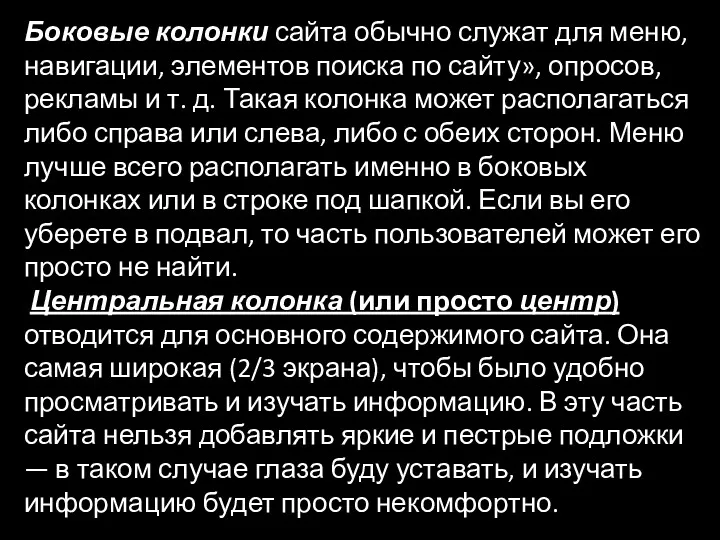 Боковые колонки сайта обычно служат для меню, навигации, элементов поиска по сайту», опросов, рекламы и т. д. Такая колонка может располагаться либо справа или слева, либо с обеих сторон. Меню лучше всего располагать именно в боковых колонках или в строке под шапкой. Если вы его уберете в подвал, то часть пользователей может его просто не найти.

Центральная колонка (или просто центр) отводится для основного содержимого сайта. Она самая широкая (2/3 экрана), чтобы было удобно просматривать и изучать информацию. В эту часть сайта нельзя добавлять яркие и пестрые подложки — в таком случае глаза буду уставать, и изучать информацию будет просто некомфортно.